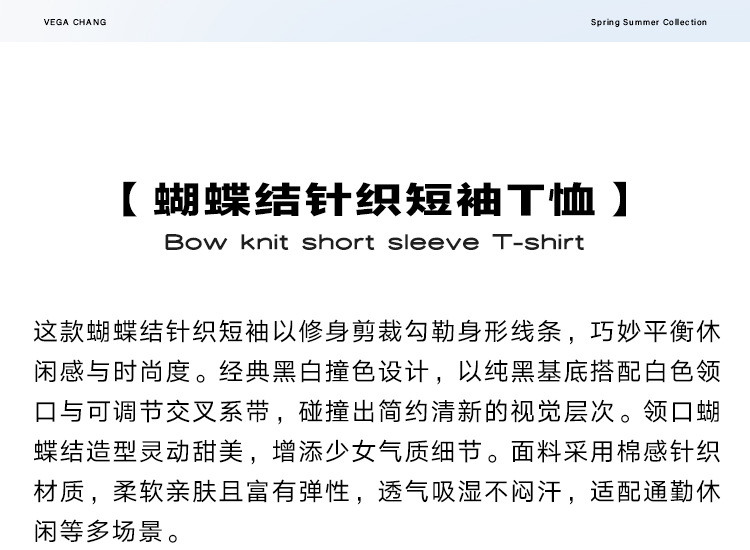 VEGA CHANG

Spring Summer Collection

【 蝴蝶结针织短袖T恤 】

Bow knit short sleeve T-shirt

这款蝴蝶结针织短袖以修身剪裁勾勒身形线条，巧妙平衡休闲感与时尚度。经典黑白撞色设计，以纯黑基底搭配白色领口与可调节交叉系带，碰撞出简约清新的视觉层次。领口蝴蝶结造型灵动甜美，增添少女气质细节。面料采用棉感针织材质，柔软亲肤且富有弹性，透气吸湿不闷汗，适配通勤休闲等多场景。